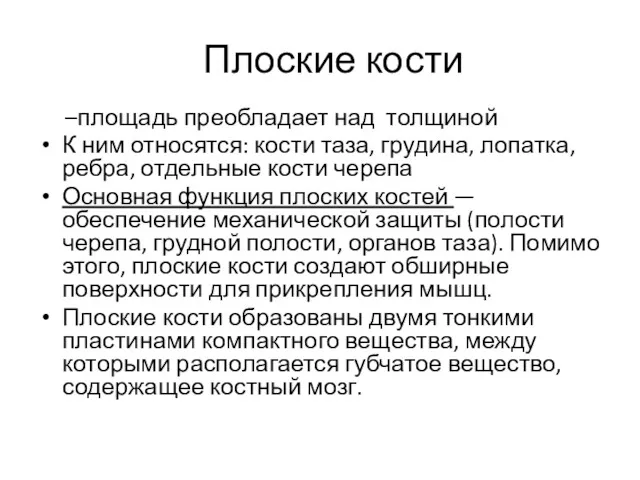 Плоские кости

–площадь преобладает над толщиной

• К ним относятся: кости таза, грудина, лопатка, ребра, отдельные кости черепа

• Основная функция плоских костей — обеспечение механической защиты (полости черепа, грудной полости, органов таза). Помимо этого, плоские кости создают обширные поверхности для прикрепления мышц.

• Плоские кости образованы двумя тонкими пластинами компактного вещества, между которыми располагается губчатое вещество, содержащее костный мозг.